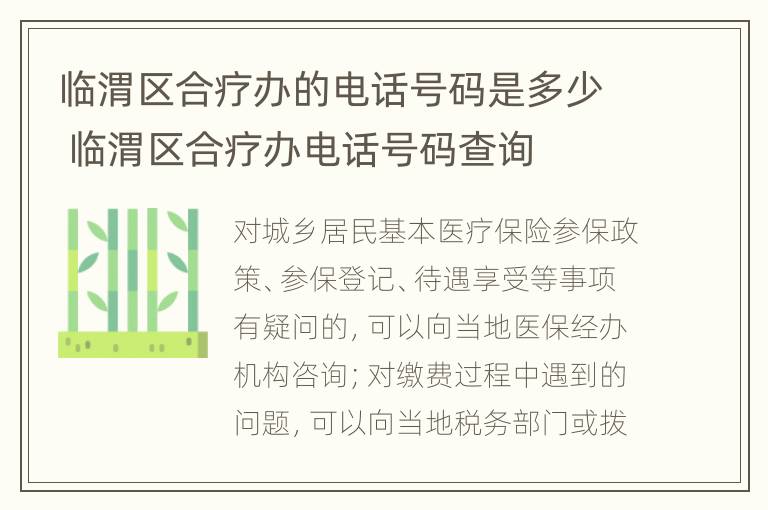 临渭区合疗办的电话号码是多少 临渭区合疗办电话号码查询

对城乡居民基本医疗保险参保政策、参保登记、待遇享受等事项有疑问的，可以向当地医保经办机构咨询；对缴费过程中遇到的问题，可以向当地税务部门或拨